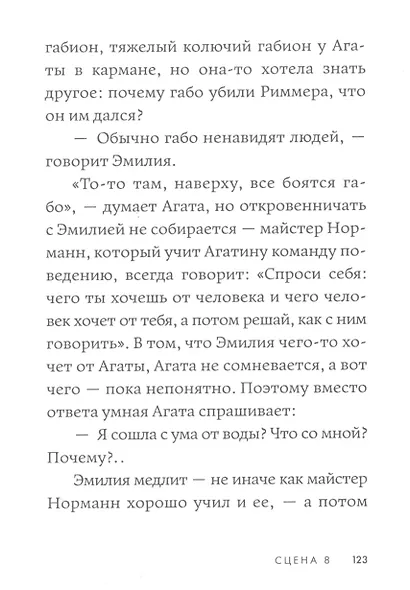 габион, тяжелый колючий габион у Агаты в кармане, но она-то хотела знать другое: почему габо убили Риммера, что он им дался?

— Обычно габо ненавидят людей, — говорит Эмилия.

«То-то там, наверху, все боятся габо», — думает Агата, но откровенничать с Эмилией не собирается — майстер Норманн, который учит Агатину команду поведению, всегда говорит: «Спроси себя: чего ты хочешь от человека и чего человек хочет от тебя, а потом решай, как с ним говорить». В том, что Эмилия чего-то хочет от Агаты, Агата не сомневается, а вот чего — пока непонятно. Поэтому вместо ответа умная Агата спрашивает:

— Я сошла с ума от воды? Что со мной? Почему?..

Эмилия медлит — не иначе как майстер Норманн хорошо учил и ее, — а потом

СЦЕНА 8 123